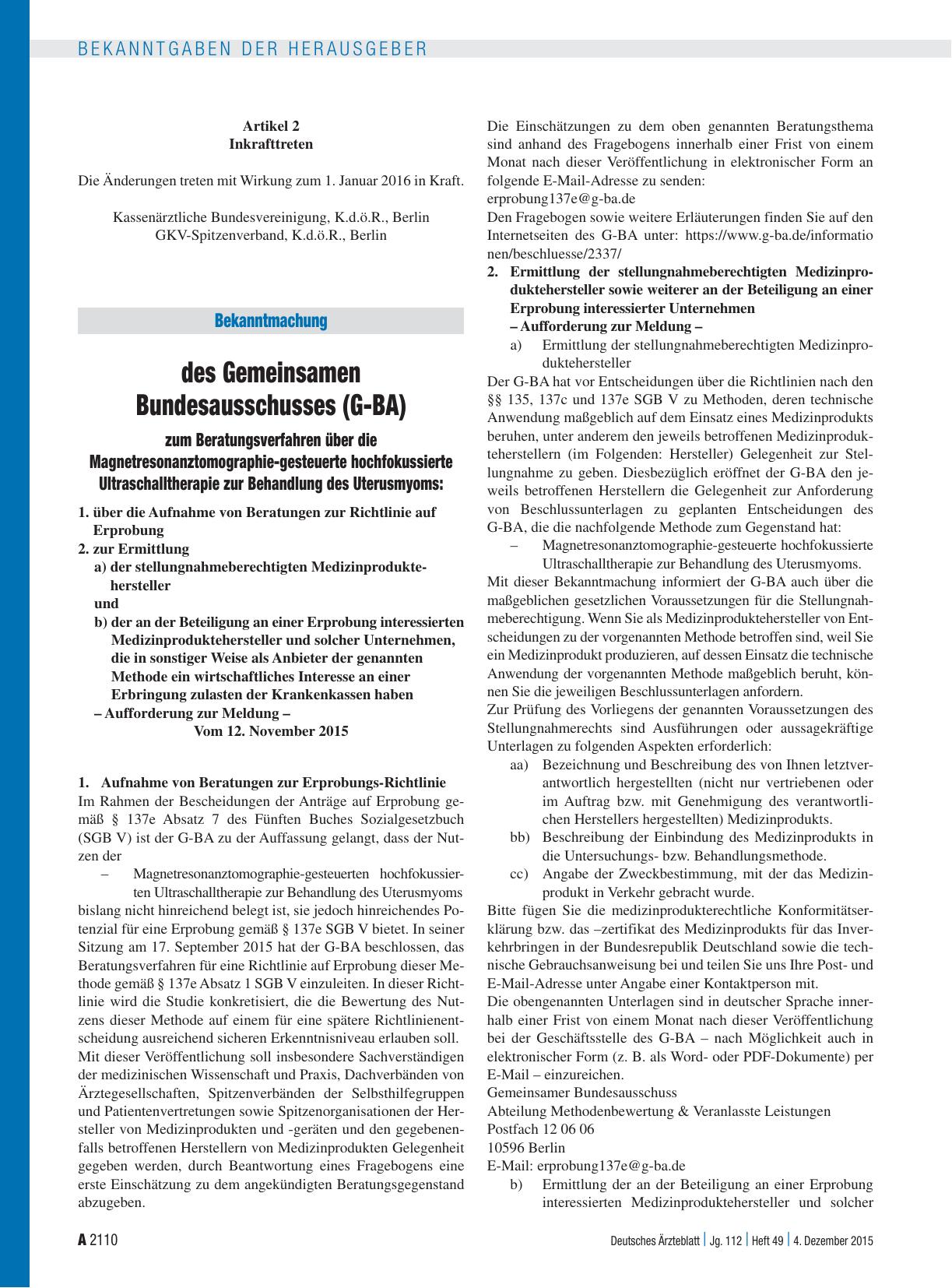 BEKANNTGABEN DER HERAUSGEBER

Artikel 2
Inkrafttreten

Die Änderungen treten mit Wirkung zum 1. Januar 2016 in Kraft.

Kassenärztliche Bundesvereinigung, K.d.ö.R., Berlin
GKV-Spitzenverband, K.d.ö.R., Berlin

Bekanntmachung

des Gemeinsamen Bundesausschusses (G-BA)

zum Beratungsverfahren über die Magnetresonanztomographie-gesteuerte hochfokussierte Ultraschalltherapie zur Behandlung des Uterusmyoms:

1. über die Aufnahme von Beratungen zur Richtlinie auf Erprobung
2. zur Ermittlung
a) der stellungnahmeberechtigten Medizinproduktehersteller
und
b) der an der Beteiligung an einer Erprobung interessierten Medizinproduktehersteller und solcher Unternehmen, die in sonstiger Weise als Anbieter der genannten Methode ein wirtschaftliches Interesse an einer Erbringung zulasten der Krankenkassen haben
– Aufforderung zur Meldung –
Vom 12. November 2015

1. Aufnahme von Beratungen zur Erprobungs-Richtlinie
Im Rahmen der Bescheidungen der Anträge auf Erprobung gemäß § 137e Absatz 7 des Fünften Buches Sozialgesetzbuch (SGB V) ist der G-BA zu der Auffassung gelangt, dass der Nutzen der
– Magnetresonanztomographie-gesteuerten hochfokussierten Ultraschalltherapie zur Behandlung des Uterusmyoms
bislang nicht hinreichend belegt ist, sie jedoch hinreichendes Potenzial für eine Erprobung gemäß § 137e SGB V bietet. In seiner Sitzung am 17. September 2015 hat der G-BA beschlossen, das Beratungsverfahren für eine Richtlinie auf Erprobung dieser Methode gemäß § 137e Absatz 1 SGB V einzuleiten. In dieser Richtlinie wird die Studie konkretisiert, die die Bewertung des Nutzens dieser Methode auf einem für eine spätere Richtlinienentscheidung ausreichend sicheren Erkenntnisniveau erlauben soll.
Mit dieser Veröffentlichung soll insbesondere Sachverständigen der medizinischen Wissenschaft und Praxis, Dachverbänden von Ärztegesellschaften, Spitzenverbänden der Selbsthilfegruppen und Patientenvertretungen sowie Spitzenorganisationen der Hersteller von Medizinprodukten und -geräten und den gegebenenfalls betroffenen Herstellern von Medizinprodukten Gelegenheit gegeben werden, durch Beantwortung eines Fragebogens eine erste Einschätzung zu dem angekündigten Beratungsgegenstand abzugeben.

Die Einschätzungen zu dem oben genannten Beratungsthema sind anhand des Fragebogens innerhalb einer Frist von einem Monat nach dieser Veröffentlichung in elektronischer Form an folgende E-Mail-Adresse zu senden:
erprobung137e@g-ba.de
Den Fragebogen sowie weitere Erläuterungen finden Sie auf den Internetseiten des G-BA unter: https://www.g-ba.de/informationen/beschluesse/2337/
2. Ermittlung der stellungnahmeberechtigten Medizinproduktehersteller sowie weiterer an der Beteiligung an einer Erprobung interessierter Unternehmen
– Aufforderung zur Meldung –
a) Ermittlung der stellungnahmeberechtigten Medizinproduktehersteller
Der G-BA hat vor Entscheidungen über die Richtlinien nach den §§ 135, 137c und 137e SGB V zu Methoden, deren technische Anwendung maßgeblich auf dem Einsatz eines Medizinprodukts beruhen, unter anderem den jeweils betroffenen Medizinprodukteherstellern (im Folgenden: Hersteller) Gelegenheit zur Stellungnahme zu geben. Diesbezüglich eröffnet der G-BA den jeweils betroffenen Herstellern die Gelegenheit zur Anforderung von Beschlussunterlagen zu geplanten Entscheidungen des G-BA, die die nachfolgende Methode zum Gegenstand hat:
– Magnetresonanztomographie-gesteuerte hochfokussierte Ultraschalltherapie zur Behandlung des Uterusmyoms.
Mit dieser Bekanntmachung informiert der G-BA auch über die maßgeblichen gesetzlichen Voraussetzungen für die Stellungnahmeberechtigung. Wenn Sie als Medizinproduktehersteller von Entscheidungen zu der vorgenannten Methode betroffen sind, weil Sie ein Medizinprodukt produzieren, auf dessen Einsatz die technische Anwendung der vorgenannten Methode maßgeblich beruht, können Sie die jeweiligen Beschlussunterlagen anfordern.
Zur Prüfung des Vorliegens der genannten Voraussetzungen des Stellungnahmerechts sind Ausführungen oder aussagekräftige Unterlagen zu folgenden Aspekten erforderlich:
aa) Bezeichnung und Beschreibung des von Ihnen letztverantwortlich hergestellten (nicht nur vertriebenen oder im Auftrag bzw. mit Genehmigung des verantwortlichen Herstellers hergestellten) Medizinprodukts.
bb) Beschreibung der Einbindung des Medizinprodukts in die Untersuchungs- bzw. Behandlungsmethode.
cc) Angabe der Zweckbestimmung, mit der das Medizinprodukt in Verkehr gebracht wurde.
Bitte fügen Sie die medizinprodukterechtliche Konformitätserklärung bzw. das –zertifikat des Medizinprodukts für das Inverkehrbringen in der Bundesrepublik Deutschland sowie die technische Gebrauchsanweisung bei und teilen Sie uns Ihre Post- und E-Mail-Adresse unter Angabe einer Kontaktperson mit.
Die obengenannten Unterlagen sind in deutscher Sprache innerhalb einer Frist von einem Monat nach dieser Veröffentlichung bei der Geschäftsstelle des G-BA – nach Möglichkeit auch in elektronischer Form (z. B. als Word- oder PDF-Dokumente) per E-Mail – einzureichen.
Gemeinsamer Bundesausschuss
Abteilung Methodenbewertung & Veranlasste Leistungen
Postfach 12 06 06
10596 Berlin
E-Mail: erprobung137e@g-ba.de
b) Ermittlung der an der Beteiligung an einer Erprobung interessierten Medizinproduktehersteller und solcher

A 2110

Deutsches Ärzteblatt | Jg. 112 | Heft 49 | 4. Dezember 2015